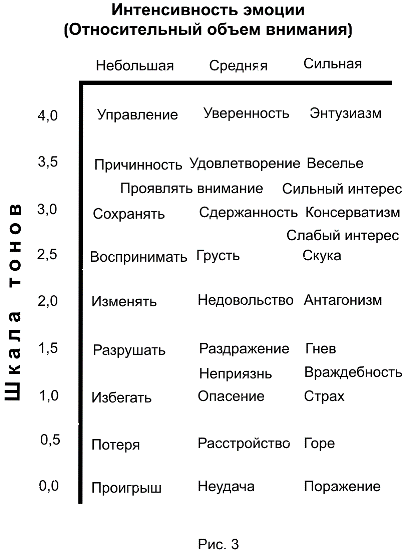 Интенсивность эмоции
(Относительный объем внимания)

Шкала тонов

| | Небольшая | Средняя | Сильная |
|---|---|---|---|
| 4,0 | Управление | Уверенность | Энтузиазм |
| 3,5 | Причинность | Удовлетворение | Веселье |
| | Проявлять внимание | | Сильный интерес |
| 3,0 | Сохранять | Сдержанность | Консерватизм |
| | | | Слабый интерес |
| 2,5 | Воспринимать | Грусть | Скука |
| 2,0 | Изменять | Недовольство | Антагонизм |
| 1,5 | Разрушать | Раздражение | Гнев |
| | | Неприязнь | Враждебность |
| 1,0 | Избегать | Опасение | Страх |
| 0,5 | Потеря | Расстройство | Горе |
| 0,0 | Проигрыш | Неудача | Поражение |

Рис. 3